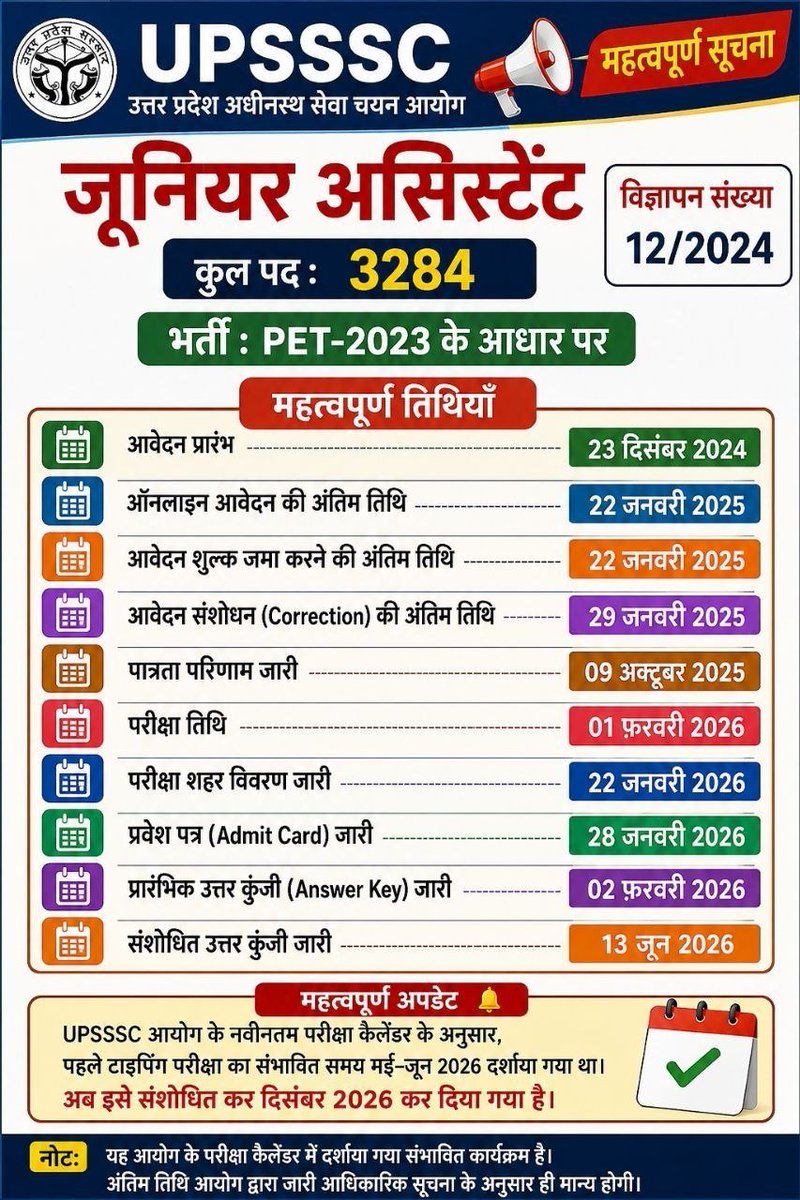 उत्तर प्रदेश सरकार

UPSSSC
उत्तर प्रदेश अधीनस्थ सेवा चयन आयोग

महत्वपूर्ण सूचना

जूनियर असिस्टेंट

विज्ञापन संख्या
12/2024

कुल पद : 3284

भर्ती : PET-2023 के आधार पर

महत्वपूर्ण तिथियाँ

| | |
|---|---|
| आवेदन प्रारंभ | 23 दिसंबर 2024 |
| ऑनलाइन आवेदन की अंतिम तिथि | 22 जनवरी 2025 |
| आवेदन शुल्क जमा करने की अंतिम तिथि | 22 जनवरी 2025 |
| आवेदन संशोधन (Correction) की अंतिम तिथि | 29 जनवरी 2025 |
| पात्रता परिणाम जारी | 09 अक्टूबर 2025 |
| परीक्षा तिथि | 01 फ़रवरी 2026 |
| परीक्षा शहर विवरण जारी | 22 जनवरी 2026 |
| प्रवेश पत्र (Admit Card) जारी | 28 जनवरी 2026 |
| प्रारंभिक उत्तर कुंजी (Answer Key) जारी | 02 फ़रवरी 2026 |
| संशोधित उत्तर कुंजी जारी | 13 जून 2026 |

महत्वपूर्ण अपडेट

UPSSSC आयोग के नवीनतम परीक्षा कैलेंडर के अनुसार, पहले टाइपिंग परीक्षा का संभावित समय मई–जून 2026 दर्शाया गया था।
अब इसे संशोधित कर दिसंबर 2026 कर दिया गया है।

नोट: यह आयोग के परीक्षा कैलेंडर में दर्शाया गया संभावित कार्यक्रम है।
अंतिम तिथि आयोग द्वारा जारी आधिकारिक सूचना के अनुसार ही मान्य होगी।